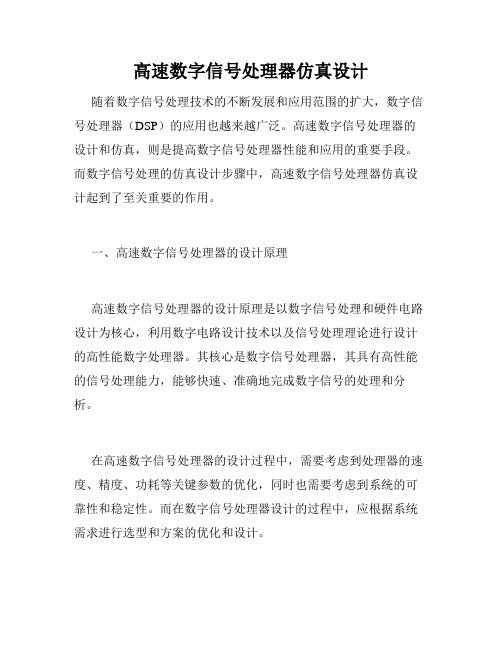 高速数字信号处理器仿真设计

随着数字信号处理技术的不断发展和应用范围的扩大，数字信号处理器（DSP）的应用也越来越广泛。高速数字信号处理器的设计和仿真，则是提高数字信号处理器性能和应用的重要手段。而数字信号处理的仿真设计步骤中，高速数字信号处理器仿真设计起到了至关重要的作用。

一、高速数字信号处理器的设计原理

高速数字信号处理器的设计原理是以数字信号处理和硬件电路设计为核心，利用数字电路设计技术以及信号处理理论进行设计的高性能数字处理器。其核心是数字信号处理器，其具有高性能的信号处理能力，能够快速、准确地完成数字信号的处理和分析。

在高速数字信号处理器的设计过程中，需要考虑到处理器的速度、精度、功耗等关键参数的优化，同时也需要考虑到系统的可靠性和稳定性。而在数字信号处理器设计的过程中，应根据系统需求进行选型和方案的优化和设计。